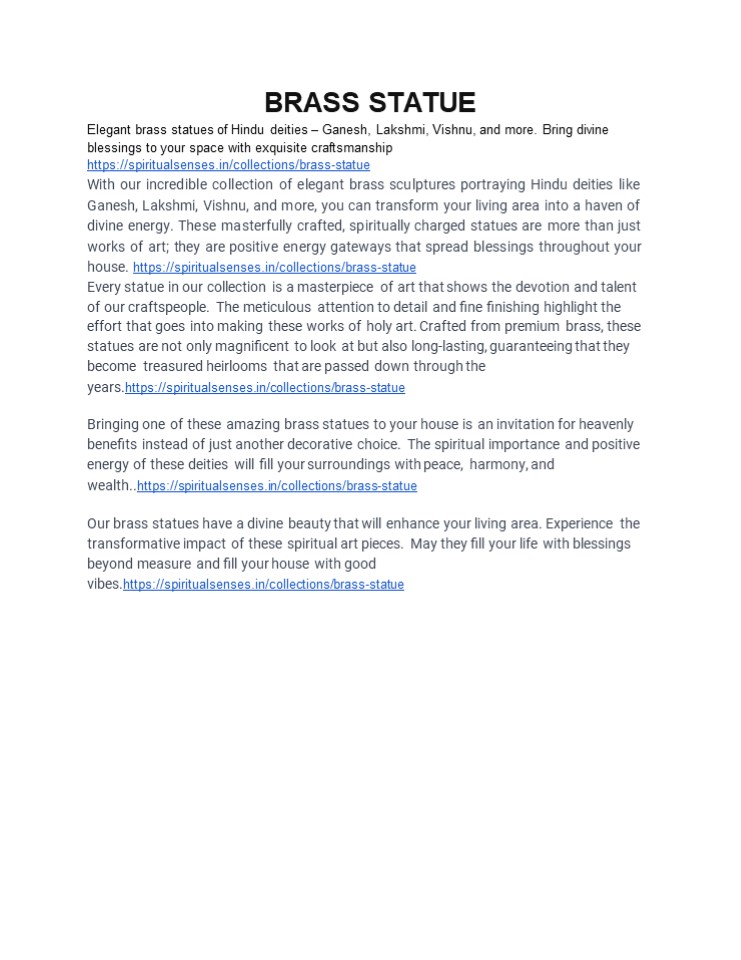 BRASS STATUE

Elegant brass statues of Hindu deities – Ganesh, Lakshmi, Vishnu, and more. Bring divine blessings to your space with exquisite craftsmanship
https://spiritualsenses.in/collections/brass-statue
With our incredible collection of elegant brass sculptures portraying Hindu deities like Ganesh, Lakshmi, Vishnu, and more, you can transform your living area into a haven of divine energy. These masterfully crafted, spiritually charged statues are more than just works of art; they are positive energy gateways that spread blessings throughout your house. https://spiritualsenses.in/collections/brass-statue
Every statue in our collection is a masterpiece of art that shows the devotion and talent of our craftspeople. The meticulous attention to detail and fine finishing highlight the effort that goes into making these works of holy art. Crafted from premium brass, these statues are not only magnificent to look at but also long-lasting, guaranteeing that they become treasured heirlooms that are passed down through the years.https://spiritualsenses.in/collections/brass-statue

Bringing one of these amazing brass statues to your house is an invitation for heavenly benefits instead of just another decorative choice. The spiritual importance and positive energy of these deities will fill your surroundings with peace, harmony, and wealth..https://spiritualsenses.in/collections/brass-statue

Our brass statues have a divine beauty that will enhance your living area. Experience the transformative impact of these spiritual art pieces. May they fill your life with blessings beyond measure and fill your house with good vibes.https://spiritualsenses.in/collections/brass-statue